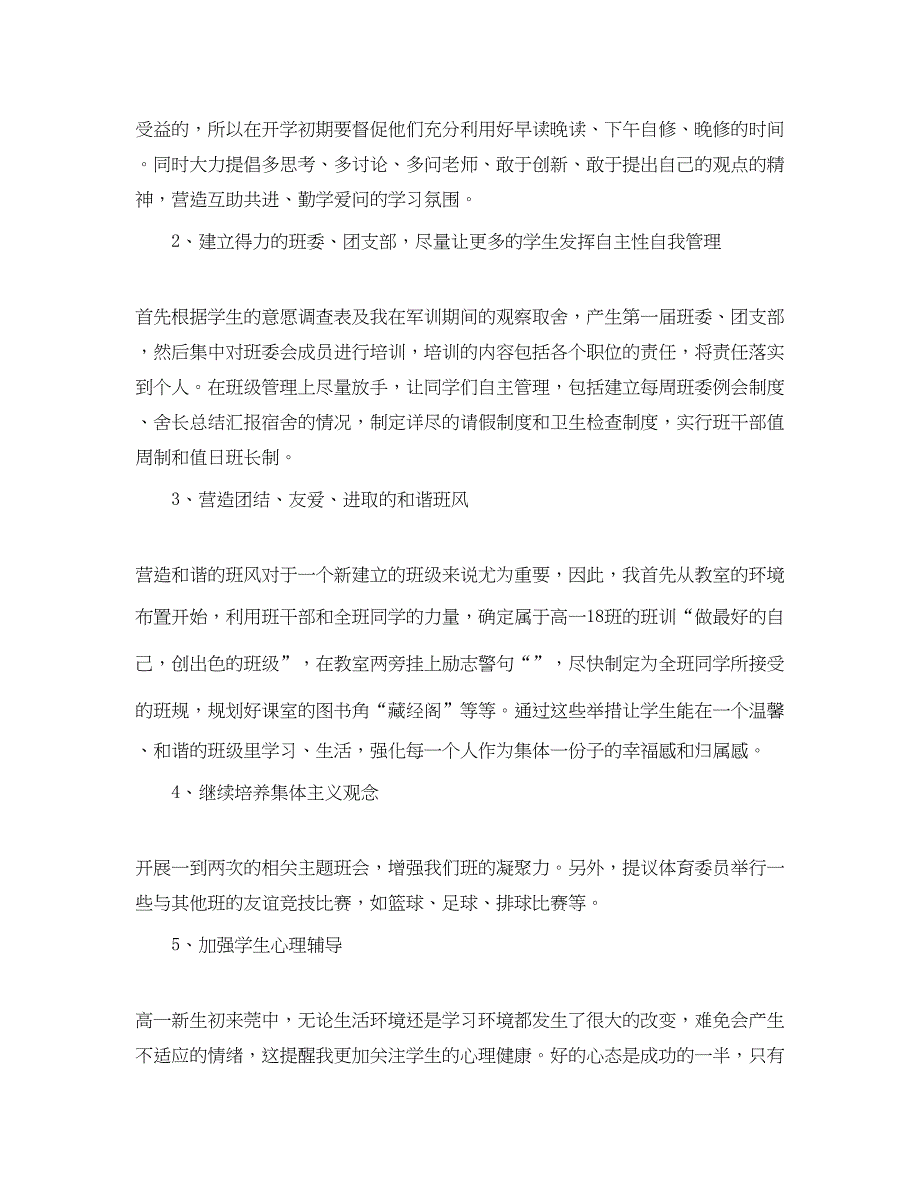 受益的，所以在开学初期要督促他们充分利用好早读晚读、下午自修、晚修的时间。同时大力提倡多思考、多讨论、多问老师、敢于创新、敢于提出自己的观点的精神，营造互助共进、勤学爱问的学习氛围。

2、建立得力的班委、团支部，尽量让更多的学生发挥自主性自我管理

首先根据学生的意愿调查表及我在军训期间的观察取舍，产生第一届班委、团支部，然后集中对班委会成员进行培训，培训的内容包括各个职位的责任，将责任落实到个人。在班级管理上尽量放手，让同学们自主管理，包括建立每周班委例会制度、舍长总结汇报宿舍的情况，制定详尽的请假制度和卫生检查制度，实行班干部值周制和值日班长制。

3、营造团结、友爱、进取的和谐班风

营造和谐的班风对于一个新建立的班级来说尤为重要，因此，我首先从教室的环境布置开始，利用班干部和全班同学的力量，确定属于高一18班的班训“做最好的自己，创出色的班级”，在教室两旁挂上励志警句“”，尽快制定为全班同学所接受的班规，规划好课室的图书角“藏经阁”等等。通过这些举措让学生能在一个温馨、和谐的班级里学习、生活，强化每一个人作为集体一份子的幸福感和归属感。

4、继续培养集体主义观念

开展一到两次的相关主题班会，增强我们班的凝聚力。另外，提议体育委员举行一些与其他班的友谊竞技比赛，如篮球、足球、排球比赛等。

5、加强学生心理辅导

高一新生初来莞中，无论生活环境还是学习环境都发生了很大的改变，难免会产生不适应的情绪，这提醒我更加关注学生的心理健康。好的心态是成功的一半，只有